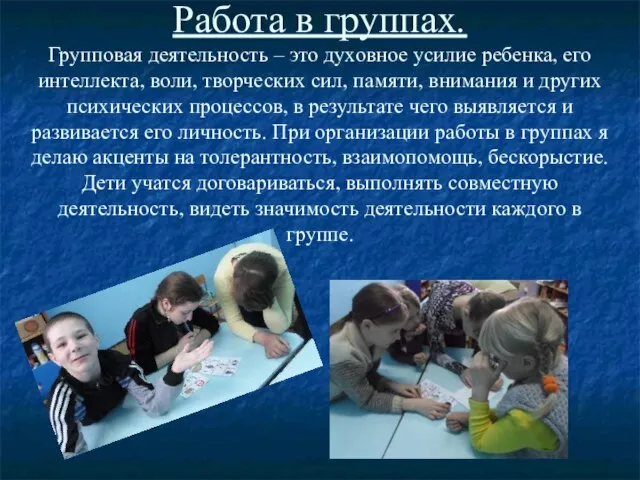 Работа в группах.

Групповая деятельность – это духовное усилие ребенка, его интеллекта, воли, творческих сил, памяти, внимания и других психических процессов, в результате чего выявляется и развивается его личность. При организации работы в группах я делаю акценты на толерантность, взаимопомощь, бескорыстие. Дети учатся договариваться, выполнять совместную деятельность, видеть значимость деятельности каждого в группе.